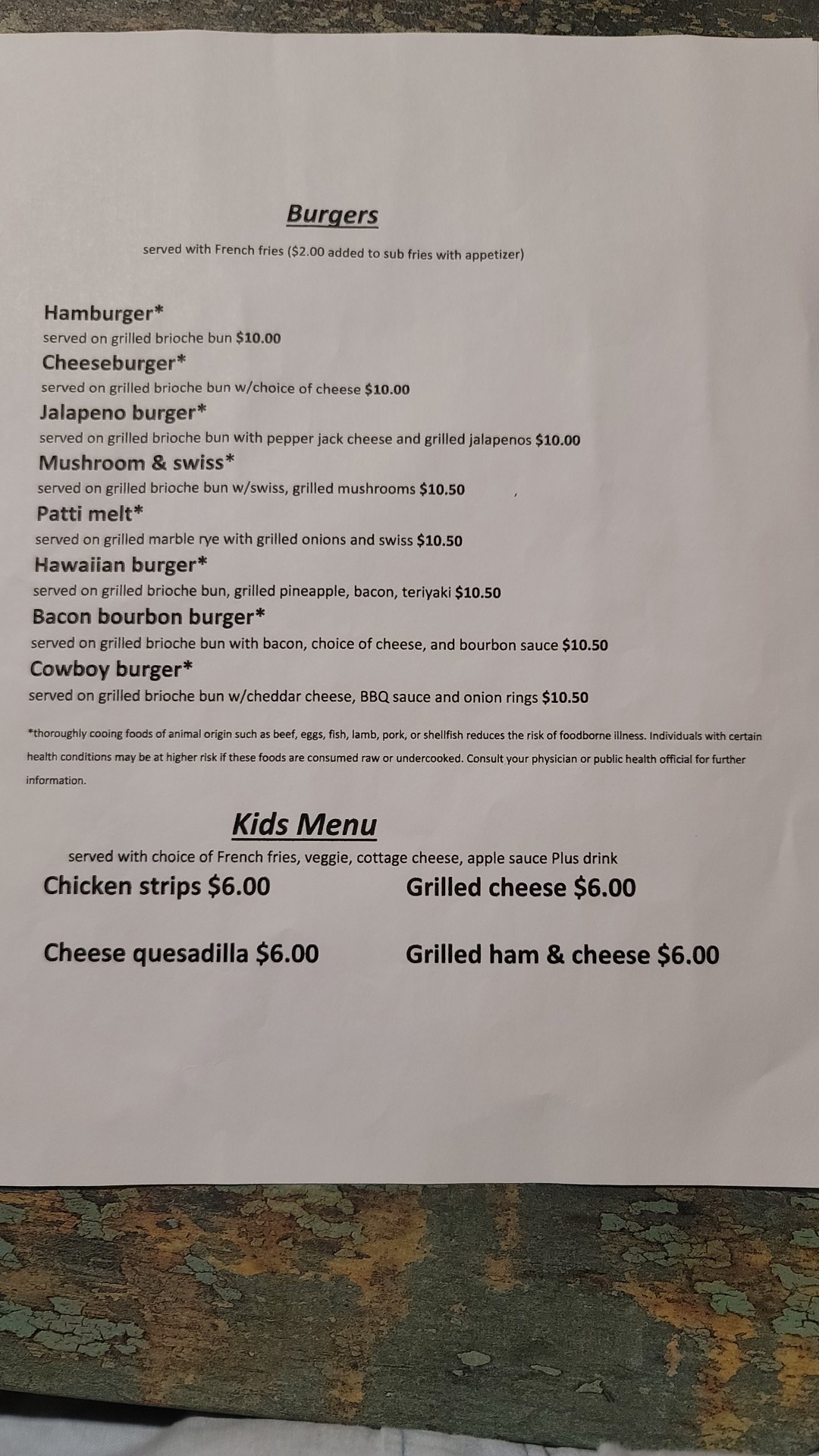 Burgers

served with French fries ($2.00 added to sub fries with appetizer)

Hamburger*
served on grilled brioche bun $10.00
Cheeseburger*
served on grilled brioche bun w/choice of cheese $10.00
Jalapeno burger*
served on grilled brioche bun with pepper jack cheese and grilled jalapenos $10.00
Mushroom & swiss*
served on grilled brioche bun w/swiss, grilled mushrooms $10.50
Patti melt*
served on grilled marble rye with grilled onions and swiss $10.50
Hawaiian burger*
served on grilled brioche bun, grilled pineapple, bacon, teriyaki $10.50
Bacon bourbon burger*
served on grilled brioche bun with bacon, choice of cheese, and bourbon sauce $10.50
Cowboy burger*
served on grilled brioche bun w/cheddar cheese, BBQ sauce and onion rings $10.50

*thoroughly cooing foods of animal origin such as beef, eggs, fish, lamb, pork, or shellfish reduces the risk of foodborne illness. Individuals with certain health conditions may be at higher risk if these foods are consumed raw or undercooked. Consult your physician or public health official for further information.

Kids Menu

served with choice of French fries, veggie, cottage cheese, apple sauce Plus drink

Chicken strips $6.00

Cheese quesadilla $6.00

Grilled cheese $6.00

Grilled ham & cheese $6.00